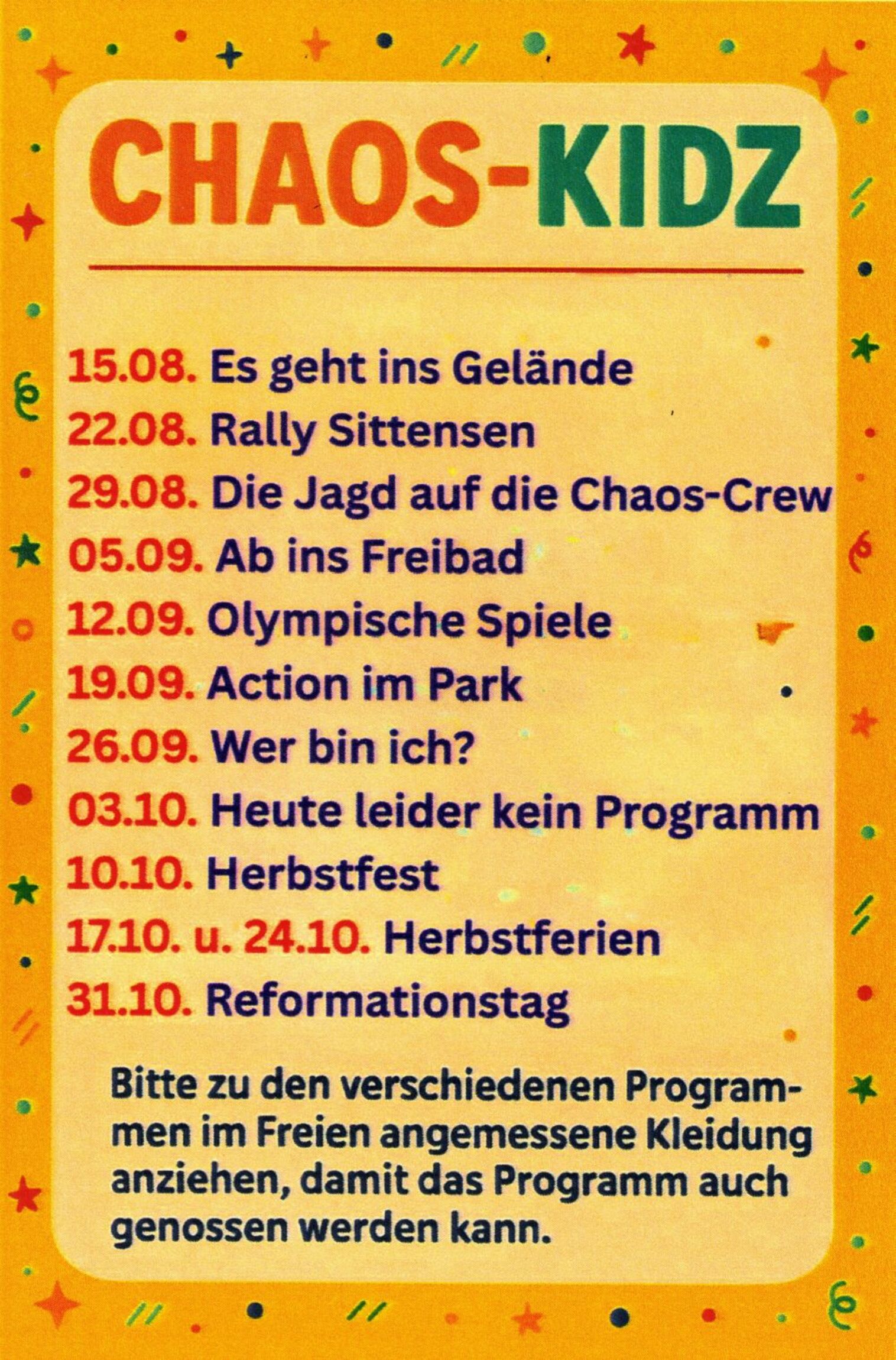 CHAOS-KIDZ

15.08. Es geht ins Gelände
22.08. Rally Sittensen
29.08. Die Jagd auf die Chaos-Crew
05.09. Ab ins Freibad
12.09. Olympische Spiele
19.09. Action im Park
26.09. Wer bin ich?
03.10. Heute leider kein Programm
10.10. Herbstfest
17.10. u. 24.10. Herbstferien
31.10. Reformationstag

Bitte zu den verschiedenen Programmen im Freien angemessene Kleidung anziehen, damit das Programm auch genossen werden kann.